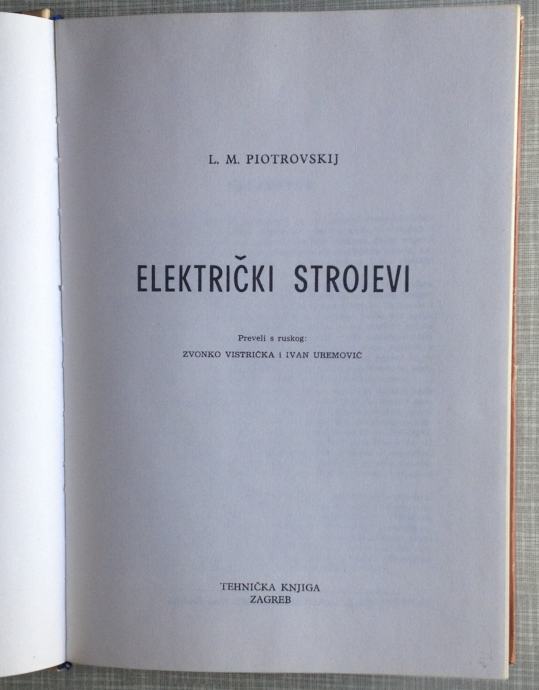 L. M. PIOTROVSKIJ

ELEKTRIČKI STROJEVI

Preveli s ruskog:
ZVONKO VISTRIČKA i IVAN UREMOVIĆ

TEHNIČKA KNJIGA
ZAGREB